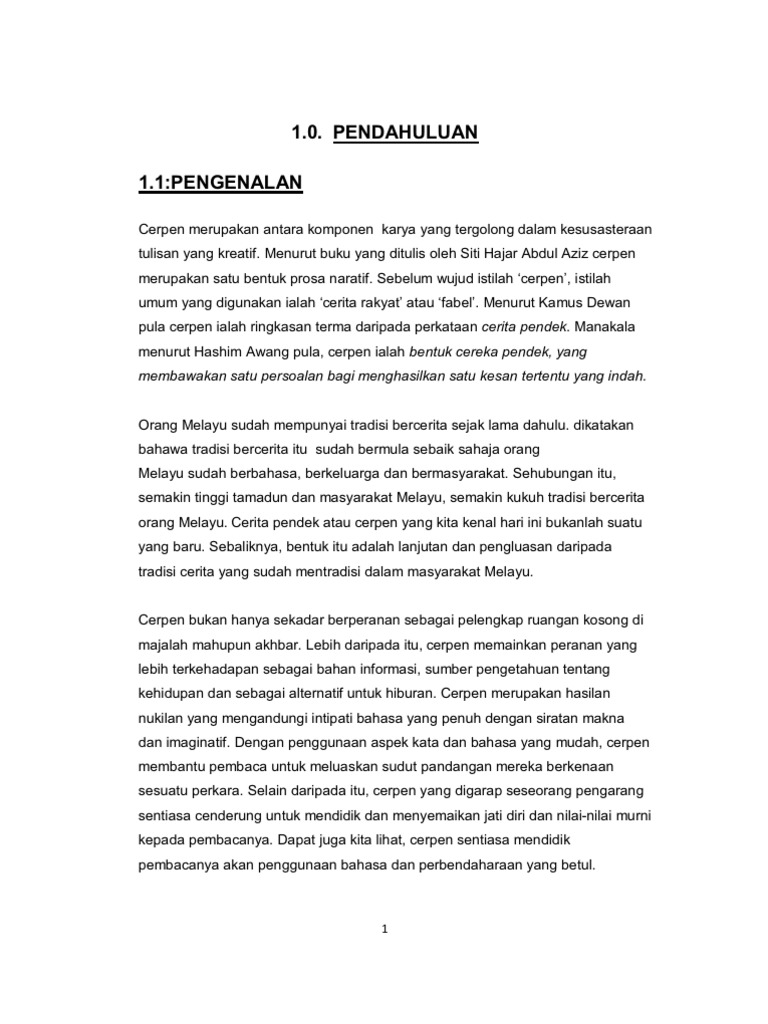 1.0. PENDAHULUAN

1.1:PENGENALAN

Cerpen merupakan antara komponen karya yang tergolong dalam kesusasteraan tulisan yang kreatif. Menurut buku yang ditulis oleh Siti Hajar Abdul Aziz cerpen merupakan satu bentuk prosa naratif. Sebelum wujud istilah 'cerpen', istilah umum yang digunakan ialah 'cerita rakyat' atau 'fabel'. Menurut Kamus Dewan pula cerpen ialah ringkasan terma daripada perkataan cerita pendek. Manakala menurut Hashim Awang pula, cerpen ialah bentuk cereka pendek, yang membawakan satu persoalan bagi menghasilkan satu kesan tertentu yang indah.

Orang Melayu sudah mempunyai tradisi bercerita sejak lama dahulu. dikatakan bahawa tradisi bercerita itu sudah bermula sebaik sahaja orang Melayu sudah berbahasa, berkeluarga dan bermasyarakat. Sehubungan itu, semakin tinggi tamadun dan masyarakat Melayu, semakin kukuh tradisi bercerita orang Melayu. Cerita pendek atau cerpen yang kita kenal hari ini bukanlah suatu yang baru. Sebaliknya, bentuk itu adalah lanjutan dan pengluasan daripada tradisi cerita yang sudah mentradisi dalam masyarakat Melayu.

Cerpen bukan hanya sekadar berperanan sebagai pelengkap ruangan kosong di majalah mahupun akhbar. Lebih daripada itu, cerpen memainkan peranan yang lebih terkehadapan sebagai bahan informasi, sumber pengetahuan tentang kehidupan dan sebagai alternatif untuk hiburan. Cerpen merupakan hasilan nukilan yang mengandungi intipati bahasa yang penuh dengan siratan makna dan imaginatif. Dengan penggunaan aspek kata dan bahasa yang mudah, cerpen membantu pembaca untuk meluaskan sudut pandangan mereka berkenaan sesuatu perkara. Selain daripada itu, cerpen yang digarap seseorang pengarang sentiasa cenderung untuk mendidik dan menyemaikan jati diri dan nilai-nilai murni kepada pembacanya. Dapat juga kita lihat, cerpen sentiasa mendidik pembacanya akan penggunaan bahasa dan perbendaharaan yang betul.

1